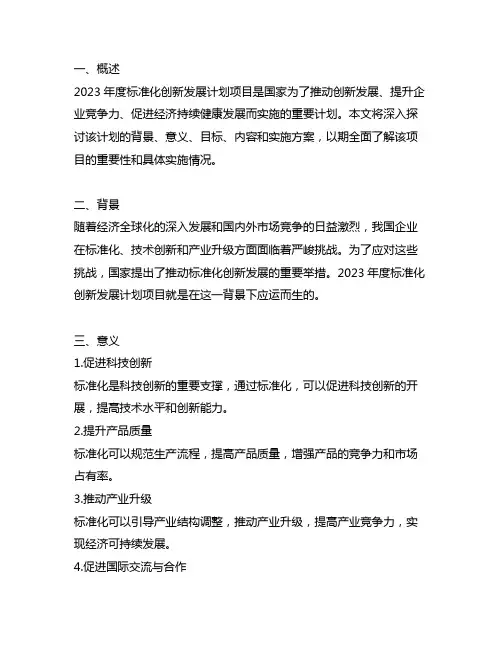 一、概述
2023 年度标准化创新发展计划项目是国家为了推动创新发展、提升企业竞争力、促进经济持续健康发展而实施的重要计划。本文将深入探讨该计划的背景、意义、目标、内容和实施方案，以期全面了解该项目的重要性和具体实施情况。

二、背景
随着经济全球化的深入发展和国内外市场竞争的日益激烈，我国企业在标准化、技术创新和产业升级方面面临着严峻挑战。为了应对这些挑战，国家提出了推动标准化创新发展的重要举措。2023 年度标准化创新发展计划项目就是在这一背景下应运而生的。

三、意义
1.促进科技创新
标准化是科技创新的重要支撑，通过标准化，可以促进科技创新的开展，提高技术水平和创新能力。
2.提升产品质量
标准化可以规范生产流程，提高产品质量，增强产品的竞争力和市场占有率。
3.推动产业升级
标准化可以引导产业结构调整，推动产业升级，提高产业竞争力，实现经济可持续发展。
4.促进国际交流与合作